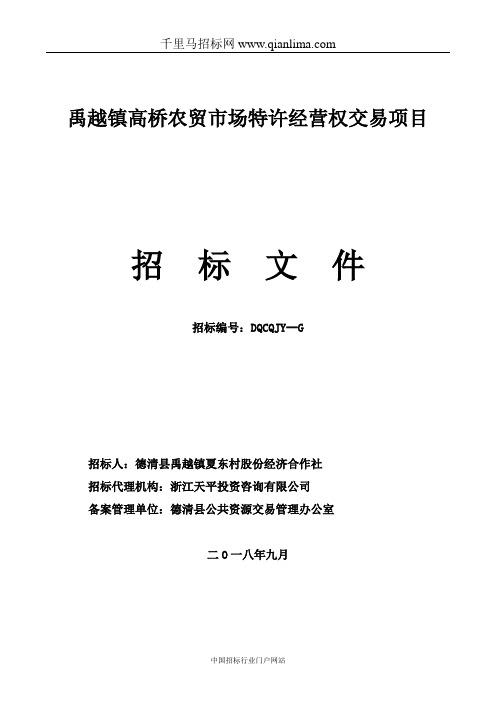 千里马招标网 www.qianlima.com

禹越镇高桥农贸市场特许经营权交易项目

招 标 文 件

招标编号：DQCQJY—G

招标人：德清县禹越镇夏东村股份经济合作社
招标代理机构：浙江天平投资咨询有限公司
备案管理单位：德清县公共资源交易管理办公室

二０一八年九月

中国招标行业门户网站